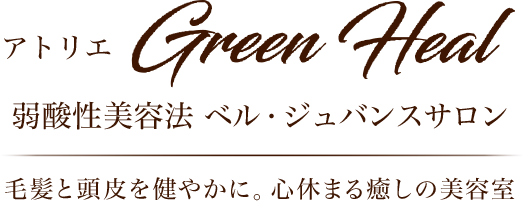 アトリエ Green Heal

弱酸性美容法 ベル・ジュバンスサロン

毛髪と頭皮を健やかに。心休まる癒しの美容室